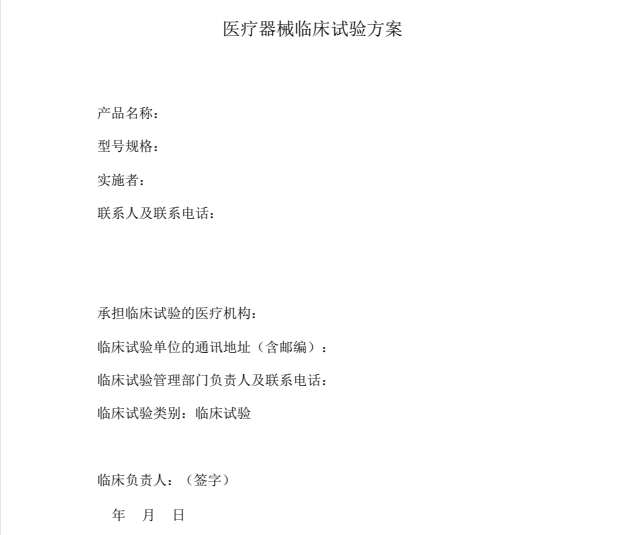 医疗器械临床试验方案

产品名称：

型号规格：

实施者：

联系人及联系电话：

承担临床试验的医疗机构：

临床试验单位的通讯地址（含邮编）：

临床试验管理部门负责人及联系电话：

临床试验类别：临床试验

临床负责人：（签字）

年 月 日